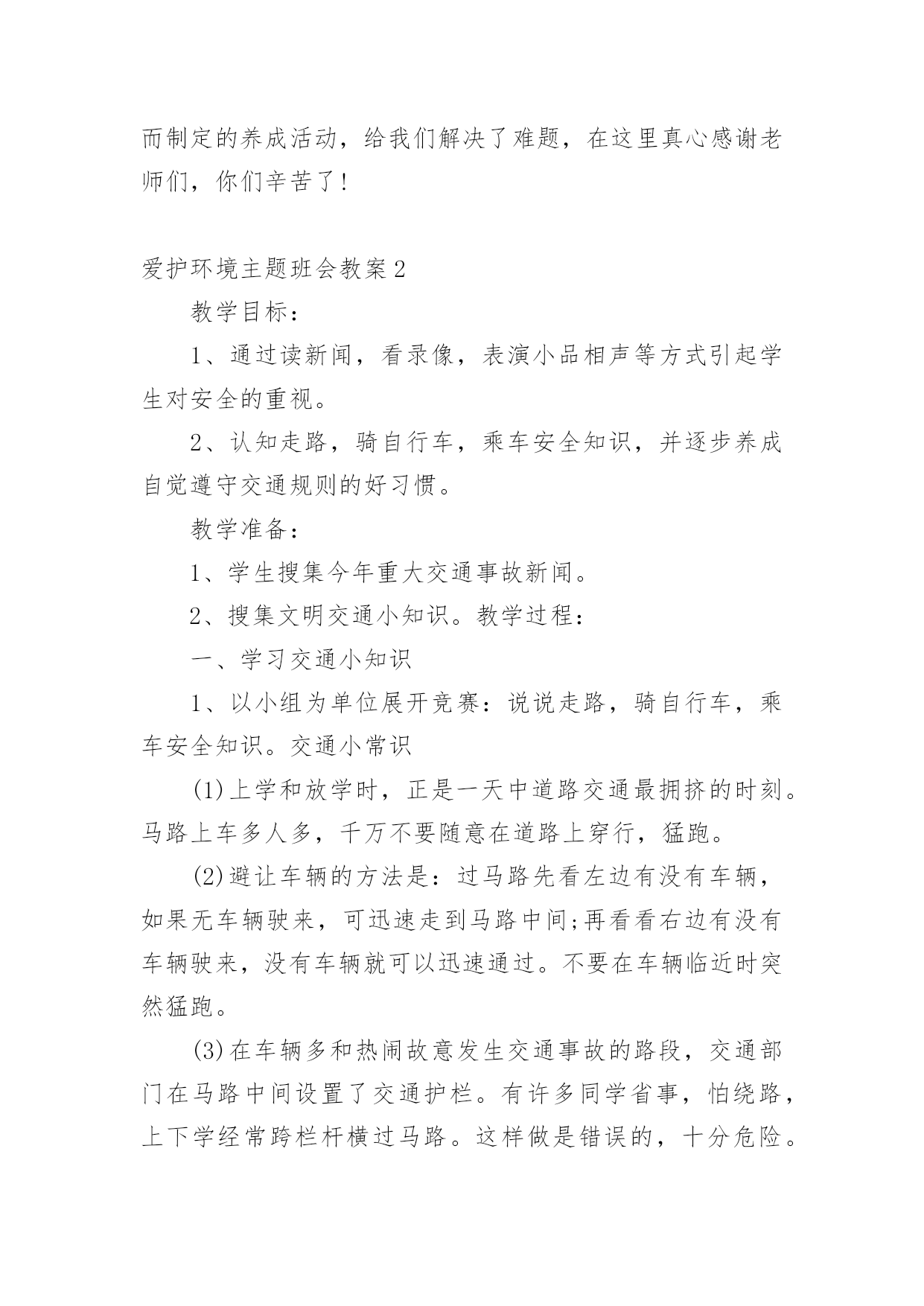 而制定的养成活动，给我们解决了难题，在这里真心感谢老师们，你们辛苦了！

爱护环境主题班会教案2

教学目标：

1、通过读新闻，看录像，表演小品相声等方式引起学生对安全的重视。

2、认知走路，骑自行车，乘车安全知识，并逐步养成自觉遵守交通规则的好习惯。

教学准备：

1、学生搜集今年重大交通事故新闻。

2、搜集文明交通小知识。教学过程：

一、学习交通小知识

1、以小组为单位展开竞赛：说说走路，骑自行车，乘车安全知识。交通小常识

(1)上学和放学时，正是一天中道路交通最拥挤的时刻。马路上车多人多，千万不要随意在道路上穿行，猛跑。

(2)避让车辆的方法是：过马路先看左边有没有车辆，如果无车辆驶来，可迅速走到马路中间;再看看右边有没有车辆驶来，没有车辆就可以迅速通过。不要在车辆临近时突然猛跑。

(3)在车辆多和热闹故意发生交通事故的路段，交通部门在马路中间设置了交通护栏。有许多同学省事，怕绕路，上下学经常跨栏杆横过马路。这样做是错误的，十分危险。